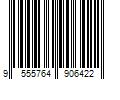 9 555764 906422